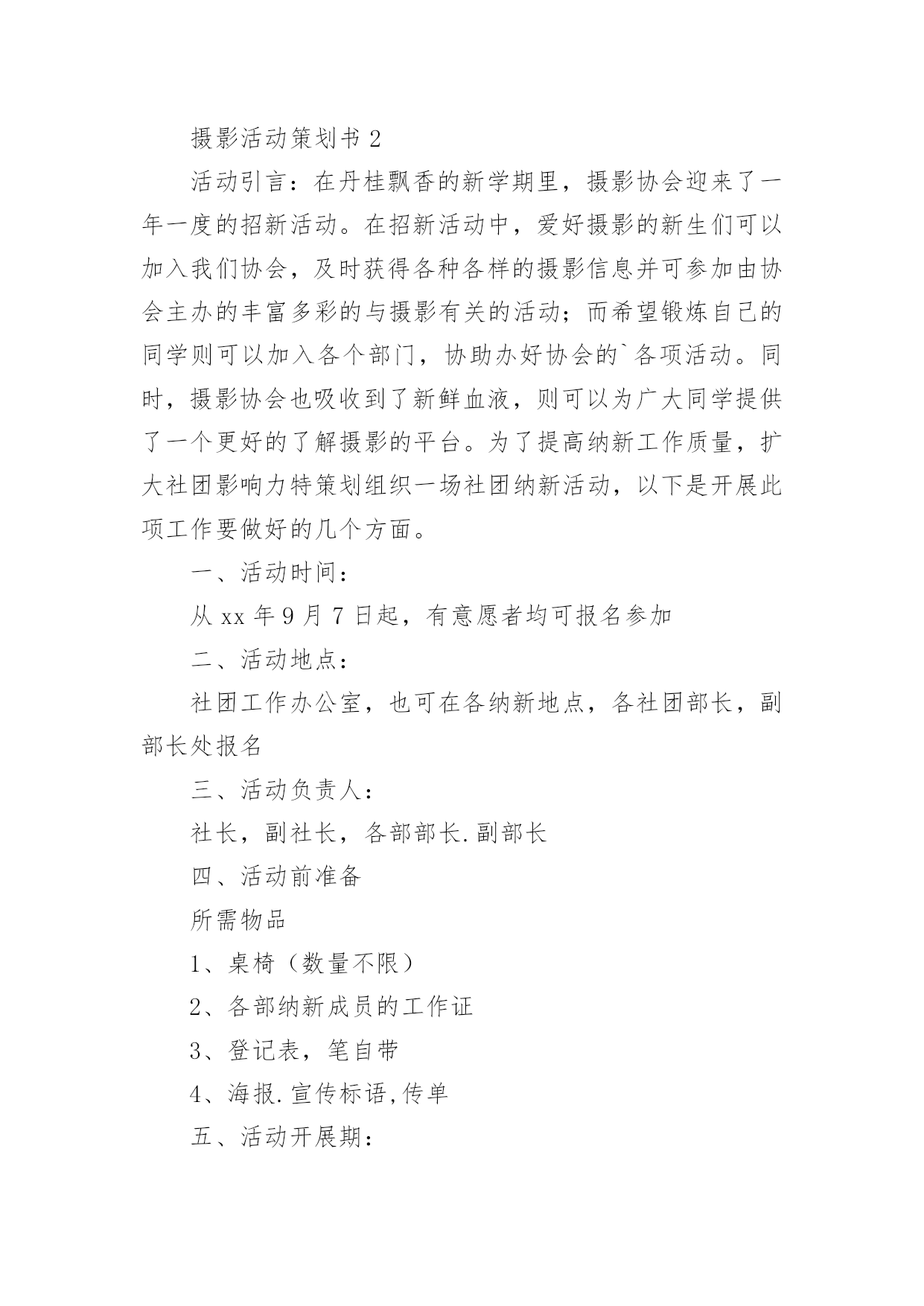 摄影活动策划书 2

活动引言：在丹桂飘香的新学期里，摄影协会迎来了一年一度的招新活动。在招新活动中，爱好摄影的新生们可以加入我们协会，及时获得各种各样的摄影信息并可参加由协会主办的丰富多彩的与摄影有关的活动；而希望锻炼自己的同学则可以加入各个部门，协助办好协会的`各项活动。同时，摄影协会也吸收到了新鲜血液，则可以为广大同学提供了一个更好的了解摄影的平台。为了提高纳新工作质量，扩大社团影响力特策划组织一场社团纳新活动，以下是开展此项工作要做好的几个方面。

一、活动时间：

从 xx 年 9 月 7 日起，有意愿者均可报名参加

二、活动地点：

社团工作办公室，也可在各纳新地点，各社团部长，副部长处报名

三、活动负责人：

社长，副社长，各部部长.副部长

四、活动前准备

所需物品

1、桌椅（数量不限）

2、各部纳新成员的工作证

3、登记表，笔自带

4、海报.宣传标语,传单

五、活动开展期：